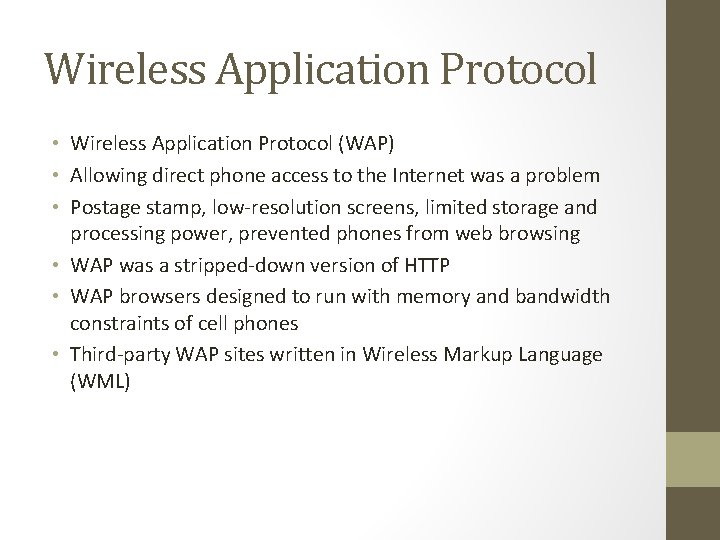 Wireless Application Protocol

• Wireless Application Protocol (WAP)
• Allowing direct phone access to the Internet was a problem
• Postage stamp, low-resolution screens, limited storage and processing power, prevented phones from web browsing
• WAP was a stripped-down version of HTTP
• WAP browsers designed to run with memory and bandwidth constraints of cell phones
• Third-party WAP sites written in Wireless Markup Language (WML)